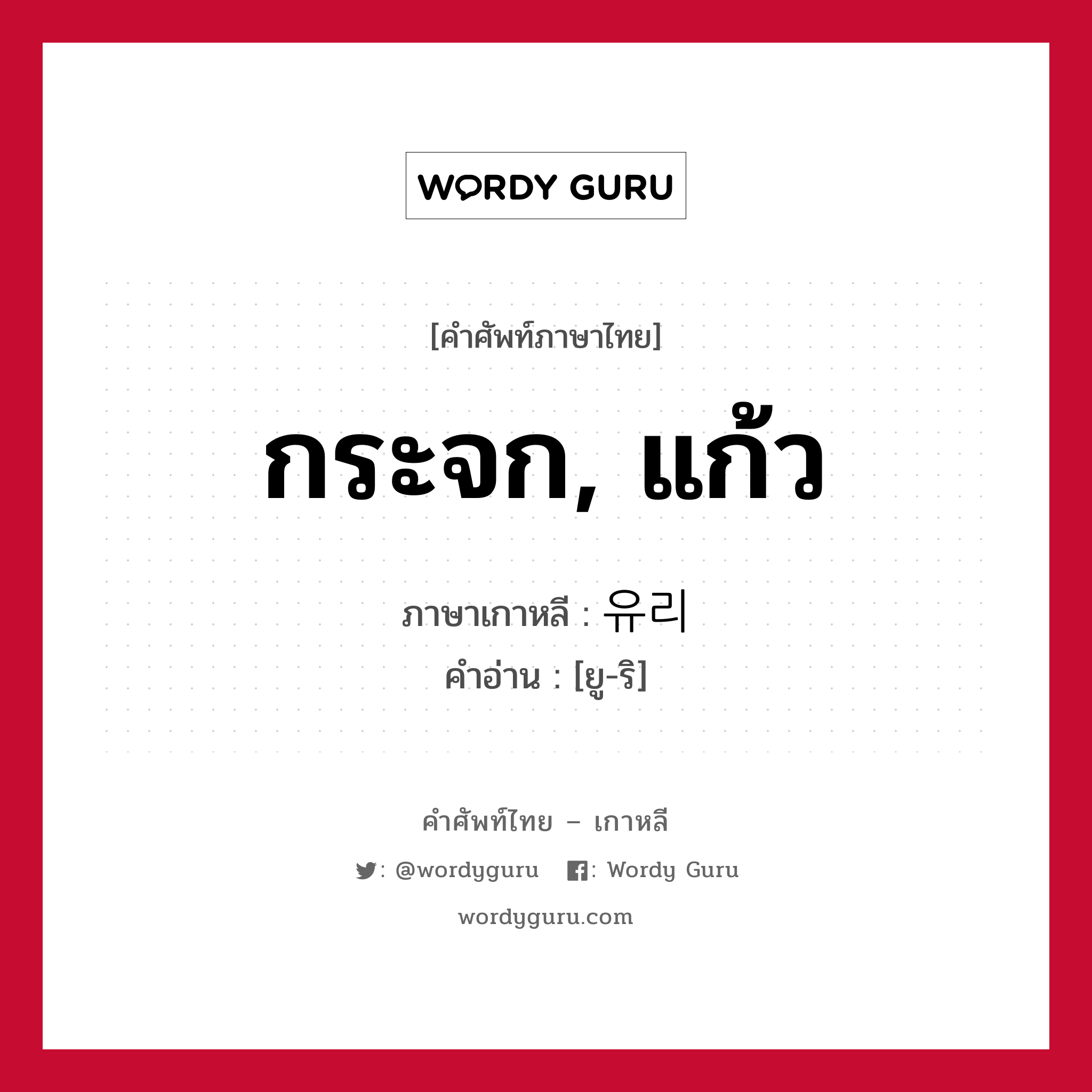 WORDY GURU

[คำศัพท์ภาษาไทย]

กระจก, แก้ว

ภาษาเกาหลี : 유리

คำอ่าน : [ยู-ริ]

คำศัพท์ไทย – เกาหลี

: @wordyguru : Wordy Guru

wordyguru.com